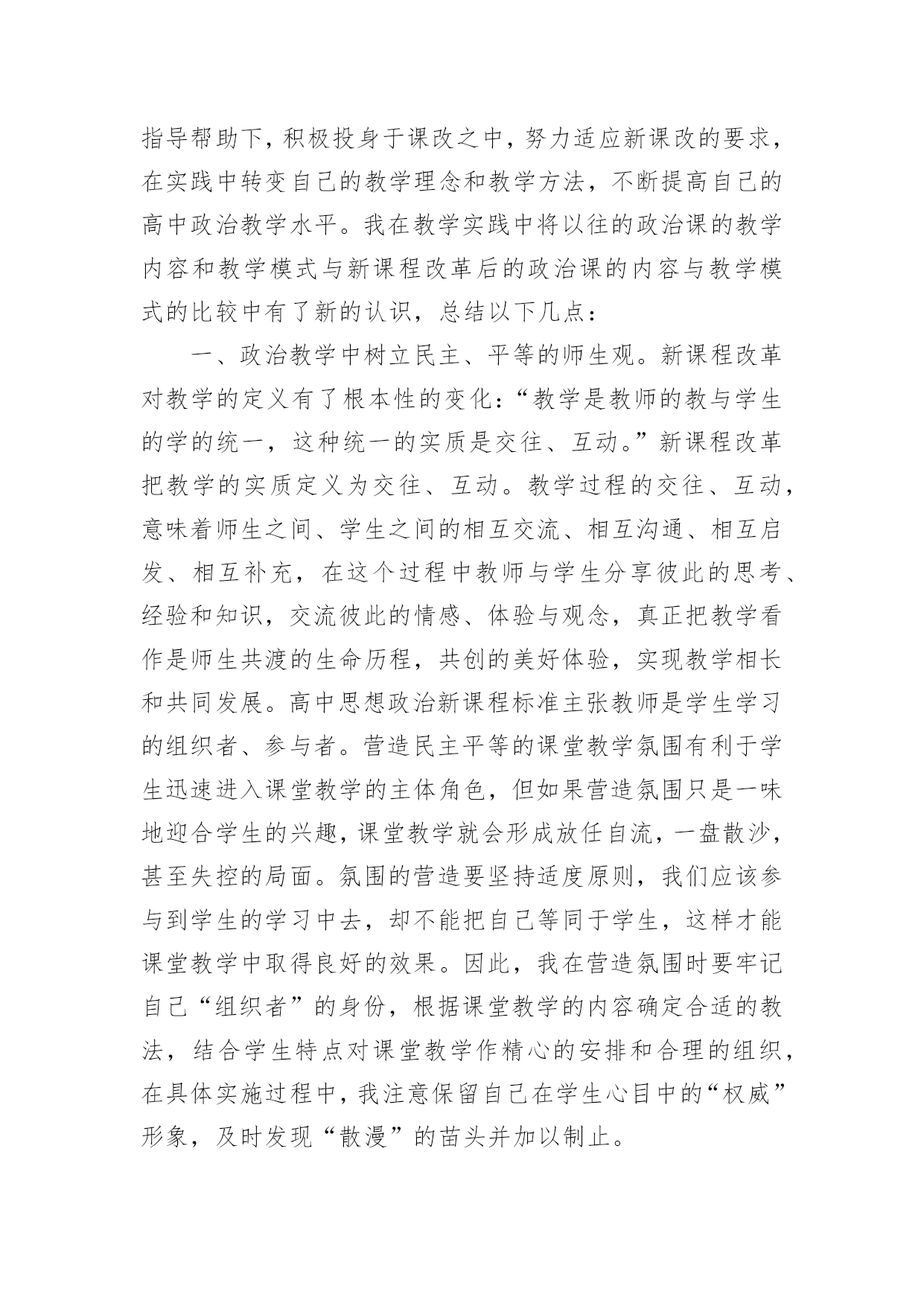 指导帮助下，积极投身于课改之中，努力适应新课改的要求，在实践中转变自己的教学理念和教学方法，不断提高自己的高中政治教学水平。我在教学实践中将以往的政治课的教学内容和教学模式与新课程改革后的政治课的内容与教学模式的比较中有了新的认识，总结以下几点：

一、政治教学中树立民主、平等的师生观。新课程改革对教学的定义有了根本性的变化：“教学是教师的教与学生的学的统一，这种统一的实质是交往、互动。”新课程改革把教学的实质定义为交往、互动。教学过程的交往、互动，意味着师生之间、学生之间的相互交流、相互沟通、相互启发、相互补充，在这个过程中教师与学生分享彼此的思考、经验和知识，交流彼此的情感、体验与观念，真正把教学看作是师生共渡的生命历程，共创的美好体验，实现教学相长和共同发展。高中思想政治新课程标准主张教师是学生学习的组织者、参与者。营造民主平等的课堂教学氛围有利于学生迅速进入课堂教学的主体角色，但如果营造氛围只是一味地迎合学生的兴趣，课堂教学就会形成放任自流，一盘散沙，甚至失控的局面。氛围的营造要坚持适度原则，我们应该参与到学生的学习中去，却不能把自己等同于学生，这样才能课堂教学中取得良好的效果。因此，我在营造氛围时要牢记自己“组织者”的身份，根据课堂教学的内容确定合适的教法，结合学生特点对课堂教学作精心的安排和合理的组织，在具体实施过程中，我注意保留自己在学生心目中的“权威”形象，及时发现“散漫”的苗头并加以制止。